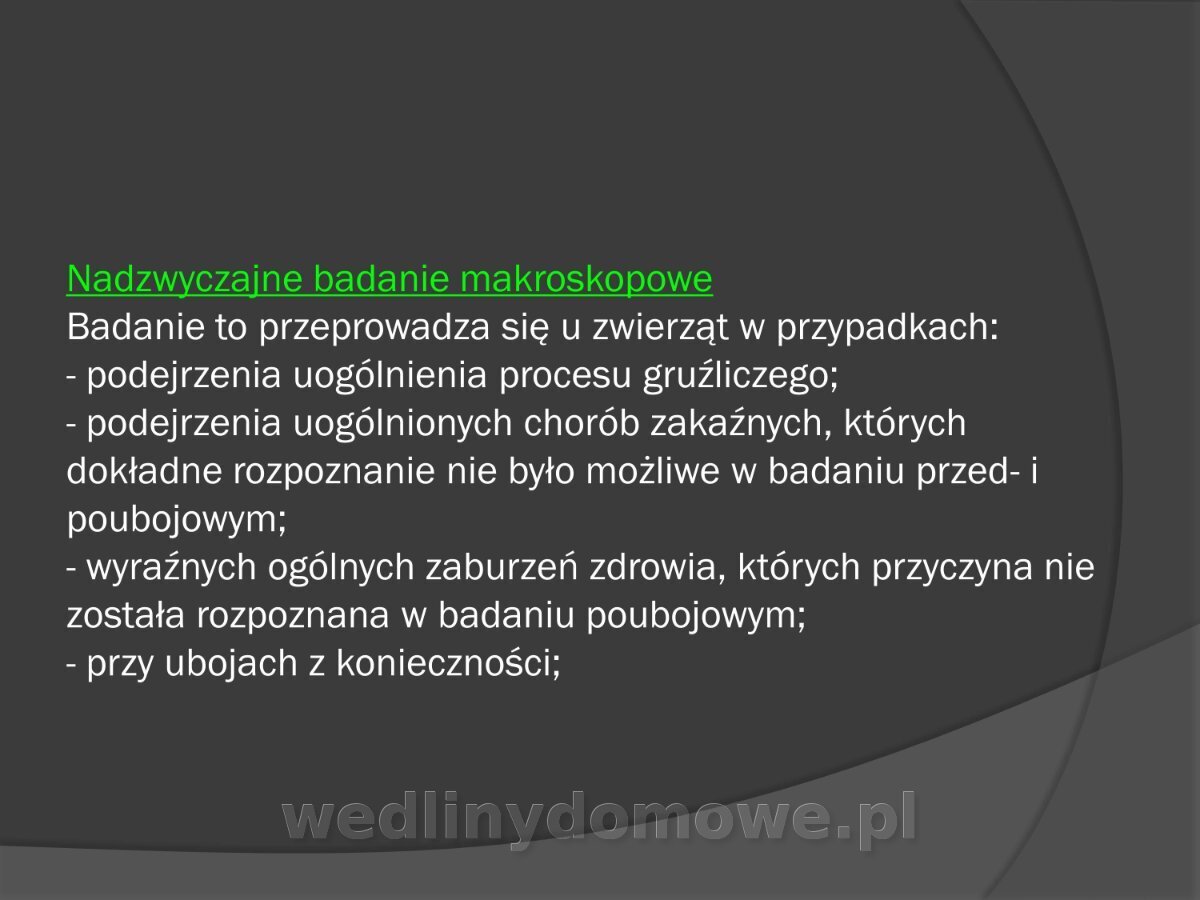 Nadzwyczajne badanie makroskopowe
Badanie to przeprowadza się u zwierząt w przypadkach:
- podejrzenia uogólnienia procesu gruźliczego;
- podejrzenia uogólnionych chorób zakaźnych, których dokładne rozpoznanie nie było możliwe w badaniu przed- i poubojowym;
- wyraźnych ogólnych zaburzeń zdrowia, których przyczyna nie została rozpoznana w badaniu poubojowym;
- przy ubojach z konieczności;

wedlinydomowe.pl